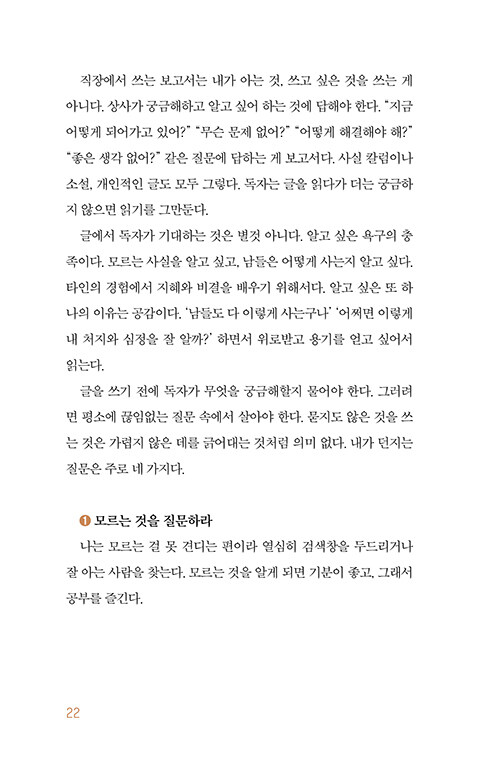 직장에서 쓰는 보고서는 내가 아는 것, 쓰고 싶은 것을 쓰는 게 아니다. 상사가 궁금해하고 알고 싶어 하는 것에 답해야 한다. "지금 어떻게 되어가고 있어?" "무슨 문제 없어?" "어떻게 해결해야 해?" "좋은 생각 없어?" 같은 질문에 답하는 게 보고서다. 사실 칼럼이나 소설, 개인적인 글도 모두 그렇다. 독자는 글을 읽다가 더는 궁금하지 않으면 읽기를 그만둔다.

글에서 독자가 기대하는 것은 별것 아니다. 알고 싶은 욕구의 충족이다. 모르는 사실을 알고 싶고, 남들은 어떻게 사는지 알고 싶다. 타인의 경험에서 지혜와 비결을 배우기 위해서다. 알고 싶은 또 하나의 이유는 공감이다. '남들도 다 이렇게 사는구나' '어쩌면 이렇게 내 처지와 심정을 잘 알까?' 하면서 위로받고 용기를 얻고 싶어서 읽는다.

글을 쓰기 전에 독자가 무엇을 궁금해할지 물어야 한다. 그러려면 평소에 끊임없는 질문 속에서 살아야 한다. 묻지도 않은 것을 쓰는 것은 가렵지 않은 데를 긁어대는 것처럼 의미 없다. 내가 던지는 질문은 주로 네 가지다.

❶ 모르는 것을 질문하라

나는 모르는 걸 못 견디는 편이라 열심히 검색창을 두드리거나 잘 아는 사람을 찾는다. 모르는 것을 알게 되면 기분이 좋고, 그래서 공부를 즐긴다.

22